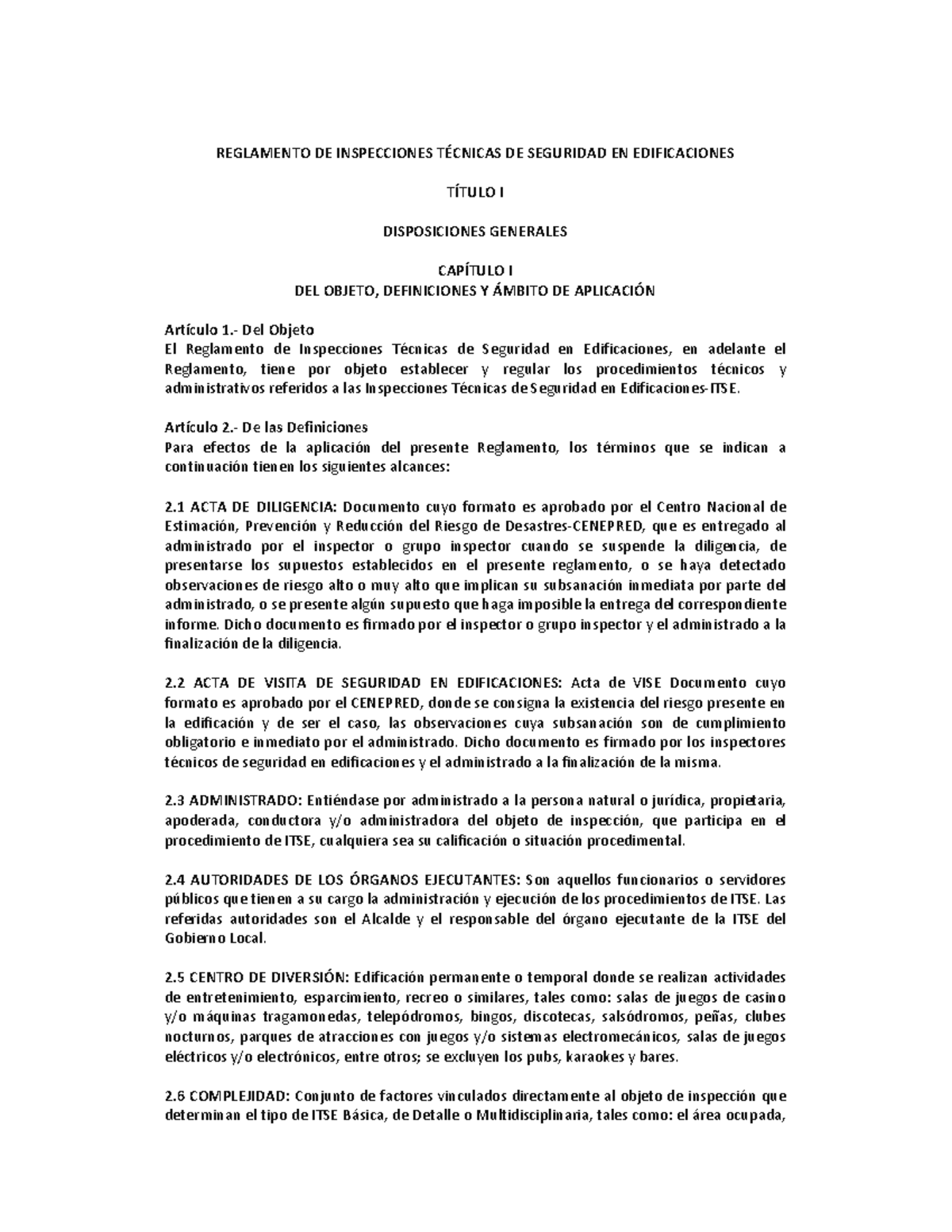 REGLAMENTO DE INSPECCIONES TÉCNICAS DE SEGURIDAD EN EDIFICACIONES

TÍTULO I

DISPOSICIONES GENERALES

CAPÍTULO I
DEL OBJETO, DEFINICIONES Y ÁMBITO DE APLICACIÓN

Artículo 1.- Del Objeto
El Reglamento de Inspecciones Técnicas de Seguridad en Edificaciones, en adelante el Reglamento, tiene por objeto establecer y regular los procedimientos técnicos y administrativos referidos a las Inspecciones Técnicas de Seguridad en Edificaciones-ITSE.

Artículo 2.- De las Definiciones
Para efectos de la aplicación del presente Reglamento, los términos que se indican a continuación tienen los siguientes alcances:

2.1 ACTA DE DILIGENCIA: Documento cuyo formato es aprobado por el Centro Nacional de Estimación, Prevención y Reducción del Riesgo de Desastres-CENEPRED, que es entregado al administrado por el inspector o grupo inspector cuando se suspende la diligencia, de presentarse los supuestos establecidos en el presente reglamento, o se haya detectado observaciones de riesgo alto o muy alto que implican su subsanación inmediata por parte del administrado, o se presente algún supuesto que haga imposible la entrega del correspondiente informe. Dicho documento es firmado por el inspector o grupo inspector y el administrado a la finalización de la diligencia.

2.2 ACTA DE VISITA DE SEGURIDAD EN EDIFICACIONES: Acta de VISE Documento cuyo formato es aprobado por el CENEPRED, donde se consigna la existencia del riesgo presente en la edificación y de ser el caso, las observaciones cuya subsanación son de cumplimiento obligatorio e inmediato por el administrado. Dicho documento es firmado por los inspectores técnicos de seguridad en edificaciones y el administrado a la finalización de la misma.

2.3 ADMINISTRADO: Entiéndase por administrado a la persona natural o jurídica, propietaria, apoderada, conductora y/o administradora del objeto de inspección, que participa en el procedimiento de ITSE, cualquiera sea su calificación o situación procedimental.

2.4 AUTORIDADES DE LOS ÓRGANOS EJECUTANTES: Son aquellos funcionarios o servidores públicos que tienen a su cargo la administración y ejecución de los procedimientos de ITSE. Las referidas autoridades son el Alcalde y el responsable del órgano ejecutante de la ITSE del Gobierno Local.

2.5 CENTRO DE DIVERSIÓN: Edificación permanente o temporal donde se realizan actividades de entretenimiento, esparcimiento, recreo o similares, tales como: salas de juegos de casino y/o máquinas tragamonedas, telepódromos, bingos, discotecas, salsódromos, peñas, clubes nocturnos, parques de atracciones con juegos y/o sistemas electromecánicos, salas de juegos eléctricos y/o electrónicos, entre otros; se excluyen los pubs, karaokes y bares.

2.6 COMPLEJIDAD: Conjunto de factores vinculados directamente al objeto de inspección que determinan el tipo de ITSE Básica, de Detalle o Multidisciplinaria, tales como: el área ocupada,